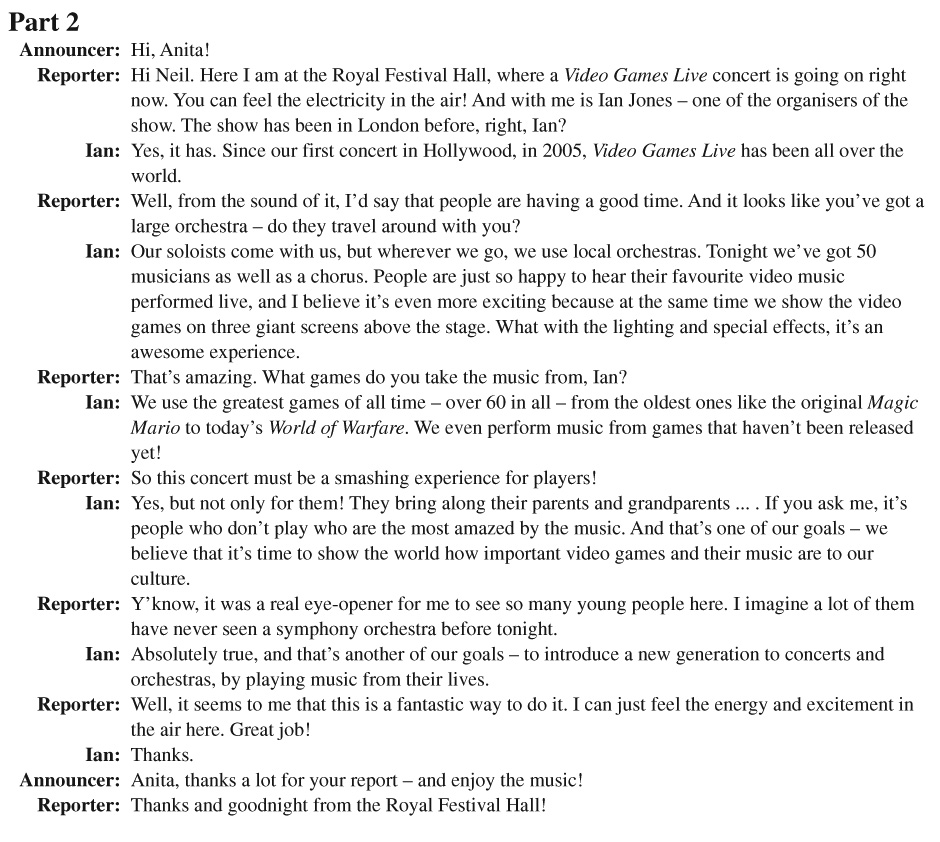 Part 2

Announcer: Hi, Anita!

Reporter: Hi Neil. Here I am at the Royal Festival Hall, where a Video Games Live concert is going on right now. You can feel the electricity in the air! And with me is Ian Jones – one of the organisers of the show. The show has been in London before, right, Ian?

Ian: Yes, it has. Since our first concert in Hollywood, in 2005, Video Games Live has been all over the world.

Reporter: Well, from the sound of it, I'd say that people are having a good time. And it looks like you've got a large orchestra – do they travel around with you?

Ian: Our soloists come with us, but wherever we go, we use local orchestras. Tonight we've got 50 musicians as well as a chorus. People are just so happy to hear their favourite video music performed live, and I believe it's even more exciting because at the same time we show the video games on three giant screens above the stage. What with the lighting and special effects, it's an awesome experience.

Reporter: That's amazing. What games do you take the music from, Ian?

Ian: We use the greatest games of all time – over 60 in all – from the oldest ones like the original Magic Mario to today's World of Warfare. We even perform music from games that haven't been released yet!

Reporter: So this concert must be a smashing experience for players!

Ian: Yes, but not only for them! They bring along their parents and grandparents ... . If you ask me, it's people who don't play who are the most amazed by the music. And that's one of our goals – we believe that it's time to show the world how important video games and their music are to our culture.

Reporter: Y'know, it was a real eye-opener for me to see so many young people here. I imagine a lot of them have never seen a symphony orchestra before tonight.

Ian: Absolutely true, and that's another of our goals – to introduce a new generation to concerts and orchestras, by playing music from their lives.

Reporter: Well, it seems to me that this is a fantastic way to do it. I can just feel the energy and excitement in the air here. Great job!

Ian: Thanks.

Announcer: Anita, thanks a lot for your report – and enjoy the music!

Reporter: Thanks and goodnight from the Royal Festival Hall!